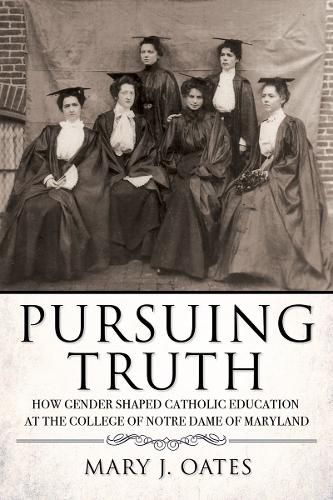 PURSUING TRUTH

HOW GENDER SHAPED CATHOLIC EDUCATION AT THE COLLEGE OF NOTRE DAME OF MARYLAND

MARY J. OATES